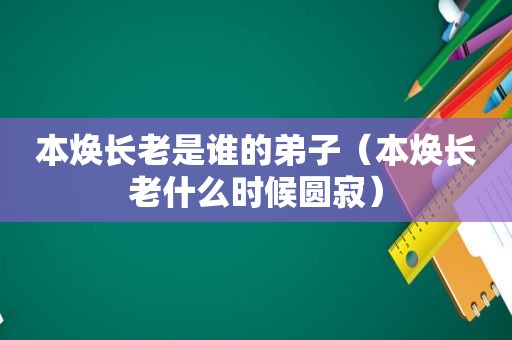 本焕长老是谁的弟子（本焕长老什么时候圆寂）